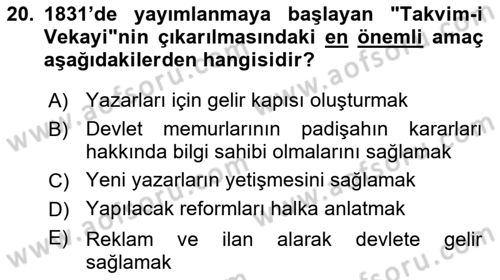 20. 1831'de yayımlanmaya başlayan "Takvim-i Vekayi"nin çıkarılmasındaki en önemli amaç aşağıdakilerden hangisidir?

A) Yazarları için gelir kapısı oluşturmak
B) Devlet memurlarının padişahın kararları hakkında bilgi sahibi olmalarını sağlamak
C) Yeni yazarların yetişmesini sağlamak
D) Yapılacak reformları halka anlatmak
E) Reklam ve ilan alarak devlete gelir sağlamak

www.aofsoru.com